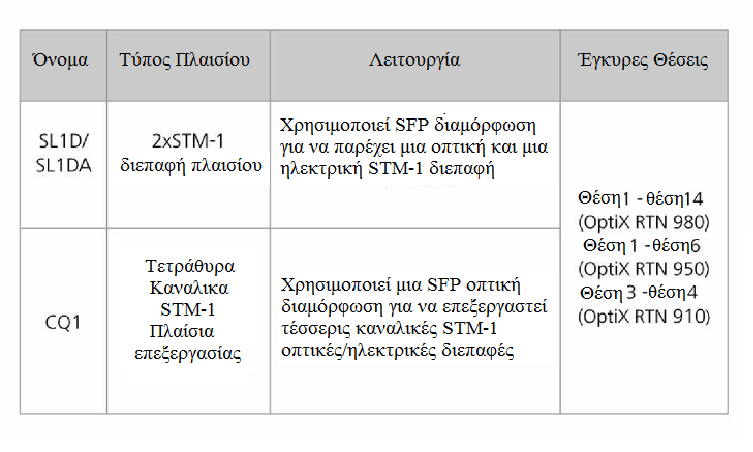 | Όνομα | Τύπος Πλαισίου | Λειτουργία | Έγκυρες Θέσεις |
|---|---|---|---|
| SL1D/ SL1DA | 2xSTM-1 διεπαφή πλαισίου | Χρησιμοποιεί SFP διαμόρφωση για να παρέχει μια οπτική και μια ηλεκτρική STM-1 διεπαφή | Θέση1 -θέση14 (OptiX RTN 980) Θέση 1 -θέση6 (OptiX RTN 950) Θέση 3 -θέση4 (OptiX RTN 910) |
| CQ1 | Τετράθυρα Καναλικα STM-1 Πλαίσια επεξεργασίας | Χρησιμοποιεί μια SFP οπτική διαμόρφωση για να επεξεργαστεί τέσσερις καναλικές STM-1 οπτικές/ηλεκτρικές διεπαφές | |